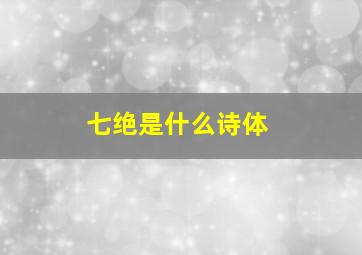 七绝是什么诗体